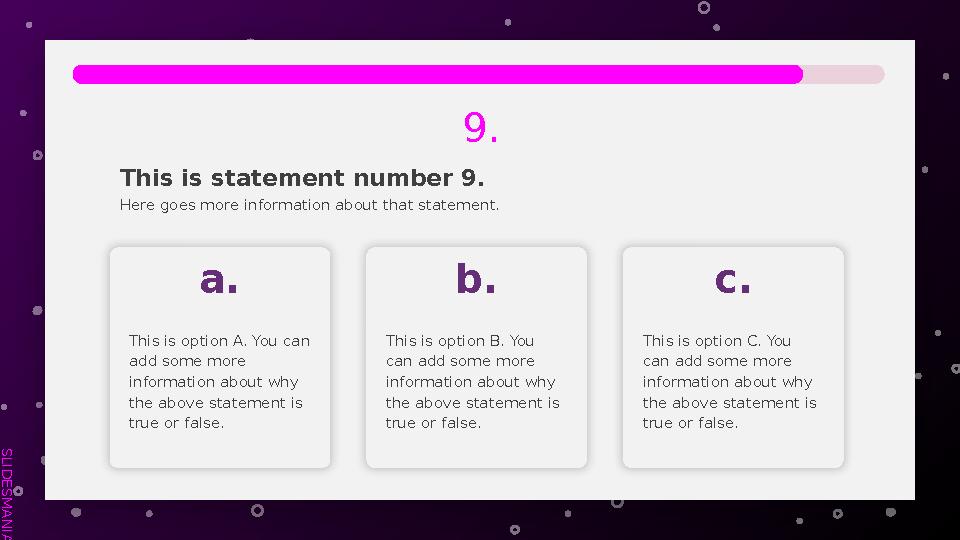 9.

This is statement number 9.

Here goes more information about that statement.

a.

This is option A. You can add some more information about why the above statement is true or false.

b.

This is option B. You can add some more information about why the above statement is true or false.

c.

This is option C. You can add some more information about why the above statement is true or false.

SLIDESMANIA